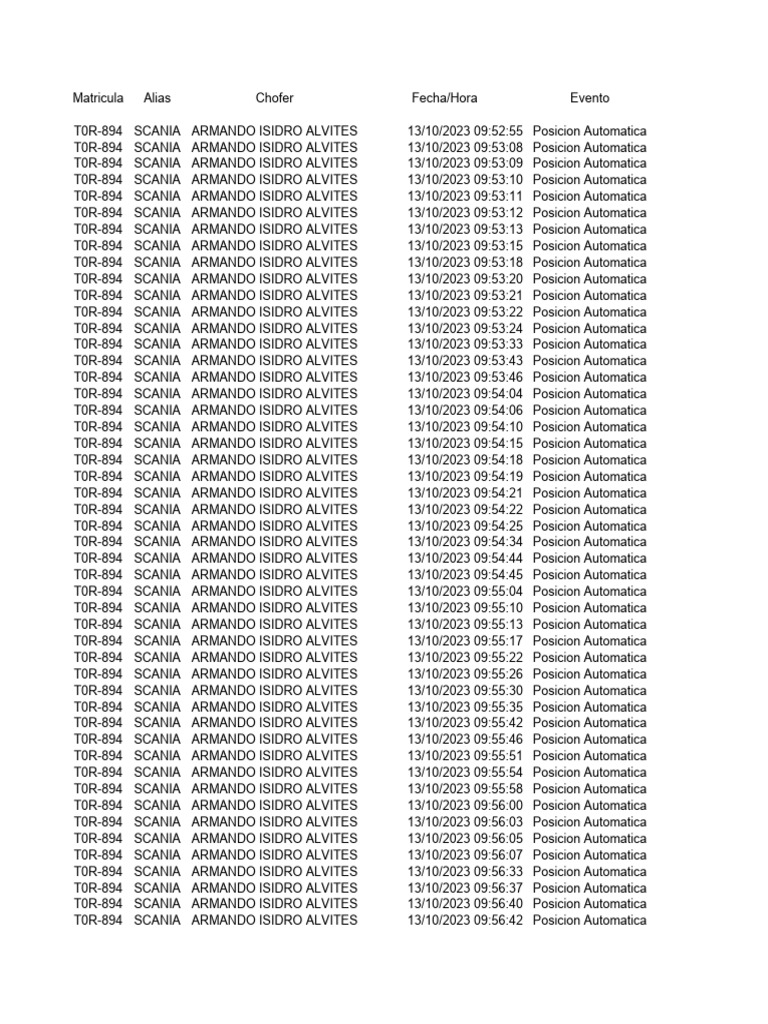 | Matricula | Alias | Chofer | Fecha/Hora | Evento |
|---|---|---|---|---|
| T0R-894 | SCANIA | ARMANDO ISIDRO ALVITES | 13/10/2023 09:52:55 | Posicion Automatica |
| T0R-894 | SCANIA | ARMANDO ISIDRO ALVITES | 13/10/2023 09:53:08 | Posicion Automatica |
| T0R-894 | SCANIA | ARMANDO ISIDRO ALVITES | 13/10/2023 09:53:09 | Posicion Automatica |
| T0R-894 | SCANIA | ARMANDO ISIDRO ALVITES | 13/10/2023 09:53:10 | Posicion Automatica |
| T0R-894 | SCANIA | ARMANDO ISIDRO ALVITES | 13/10/2023 09:53:11 | Posicion Automatica |
| T0R-894 | SCANIA | ARMANDO ISIDRO ALVITES | 13/10/2023 09:53:12 | Posicion Automatica |
| T0R-894 | SCANIA | ARMANDO ISIDRO ALVITES | 13/10/2023 09:53:13 | Posicion Automatica |
| T0R-894 | SCANIA | ARMANDO ISIDRO ALVITES | 13/10/2023 09:53:15 | Posicion Automatica |
| T0R-894 | SCANIA | ARMANDO ISIDRO ALVITES | 13/10/2023 09:53:18 | Posicion Automatica |
| T0R-894 | SCANIA | ARMANDO ISIDRO ALVITES | 13/10/2023 09:53:20 | Posicion Automatica |
| T0R-894 | SCANIA | ARMANDO ISIDRO ALVITES | 13/10/2023 09:53:21 | Posicion Automatica |
| T0R-894 | SCANIA | ARMANDO ISIDRO ALVITES | 13/10/2023 09:53:22 | Posicion Automatica |
| T0R-894 | SCANIA | ARMANDO ISIDRO ALVITES | 13/10/2023 09:53:24 | Posicion Automatica |
| T0R-894 | SCANIA | ARMANDO ISIDRO ALVITES | 13/10/2023 09:53:33 | Posicion Automatica |
| T0R-894 | SCANIA | ARMANDO ISIDRO ALVITES | 13/10/2023 09:53:43 | Posicion Automatica |
| T0R-894 | SCANIA | ARMANDO ISIDRO ALVITES | 13/10/2023 09:53:46 | Posicion Automatica |
| T0R-894 | SCANIA | ARMANDO ISIDRO ALVITES | 13/10/2023 09:54:04 | Posicion Automatica |
| T0R-894 | SCANIA | ARMANDO ISIDRO ALVITES | 13/10/2023 09:54:06 | Posicion Automatica |
| T0R-894 | SCANIA | ARMANDO ISIDRO ALVITES | 13/10/2023 09:54:10 | Posicion Automatica |
| T0R-894 | SCANIA | ARMANDO ISIDRO ALVITES | 13/10/2023 09:54:15 | Posicion Automatica |
| T0R-894 | SCANIA | ARMANDO ISIDRO ALVITES | 13/10/2023 09:54:18 | Posicion Automatica |
| T0R-894 | SCANIA | ARMANDO ISIDRO ALVITES | 13/10/2023 09:54:19 | Posicion Automatica |
| T0R-894 | SCANIA | ARMANDO ISIDRO ALVITES | 13/10/2023 09:54:21 | Posicion Automatica |
| T0R-894 | SCANIA | ARMANDO ISIDRO ALVITES | 13/10/2023 09:54:22 | Posicion Automatica |
| T0R-894 | SCANIA | ARMANDO ISIDRO ALVITES | 13/10/2023 09:54:25 | Posicion Automatica |
| T0R-894 | SCANIA | ARMANDO ISIDRO ALVITES | 13/10/2023 09:54:34 | Posicion Automatica |
| T0R-894 | SCANIA | ARMANDO ISIDRO ALVITES | 13/10/2023 09:54:44 | Posicion Automatica |
| T0R-894 | SCANIA | ARMANDO ISIDRO ALVITES | 13/10/2023 09:54:45 | Posicion Automatica |
| T0R-894 | SCANIA | ARMANDO ISIDRO ALVITES | 13/10/2023 09:55:04 | Posicion Automatica |
| T0R-894 | SCANIA | ARMANDO ISIDRO ALVITES | 13/10/2023 09:55:10 | Posicion Automatica |
| T0R-894 | SCANIA | ARMANDO ISIDRO ALVITES | 13/10/2023 09:55:13 | Posicion Automatica |
| T0R-894 | SCANIA | ARMANDO ISIDRO ALVITES | 13/10/2023 09:55:17 | Posicion Automatica |
| T0R-894 | SCANIA | ARMANDO ISIDRO ALVITES | 13/10/2023 09:55:22 | Posicion Automatica |
| T0R-894 | SCANIA | ARMANDO ISIDRO ALVITES | 13/10/2023 09:55:26 | Posicion Automatica |
| T0R-894 | SCANIA | ARMANDO ISIDRO ALVITES | 13/10/2023 09:55:30 | Posicion Automatica |
| T0R-894 | SCANIA | ARMANDO ISIDRO ALVITES | 13/10/2023 09:55:35 | Posicion Automatica |
| T0R-894 | SCANIA | ARMANDO ISIDRO ALVITES | 13/10/2023 09:55:42 | Posicion Automatica |
| T0R-894 | SCANIA | ARMANDO ISIDRO ALVITES | 13/10/2023 09:55:46 | Posicion Automatica |
| T0R-894 | SCANIA | ARMANDO ISIDRO ALVITES | 13/10/2023 09:55:51 | Posicion Automatica |
| T0R-894 | SCANIA | ARMANDO ISIDRO ALVITES | 13/10/2023 09:55:54 | Posicion Automatica |
| T0R-894 | SCANIA | ARMANDO ISIDRO ALVITES | 13/10/2023 09:55:58 | Posicion Automatica |
| T0R-894 | SCANIA | ARMANDO ISIDRO ALVITES | 13/10/2023 09:56:00 | Posicion Automatica |
| T0R-894 | SCANIA | ARMANDO ISIDRO ALVITES | 13/10/2023 09:56:03 | Posicion Automatica |
| T0R-894 | SCANIA | ARMANDO ISIDRO ALVITES | 13/10/2023 09:56:05 | Posicion Automatica |
| T0R-894 | SCANIA | ARMANDO ISIDRO ALVITES | 13/10/2023 09:56:07 | Posicion Automatica |
| T0R-894 | SCANIA | ARMANDO ISIDRO ALVITES | 13/10/2023 09:56:33 | Posicion Automatica |
| T0R-894 | SCANIA | ARMANDO ISIDRO ALVITES | 13/10/2023 09:56:37 | Posicion Automatica |
| T0R-894 | SCANIA | ARMANDO ISIDRO ALVITES | 13/10/2023 09:56:40 | Posicion Automatica |
| T0R-894 | SCANIA | ARMANDO ISIDRO ALVITES | 13/10/2023 09:56:42 | Posicion Automatica |